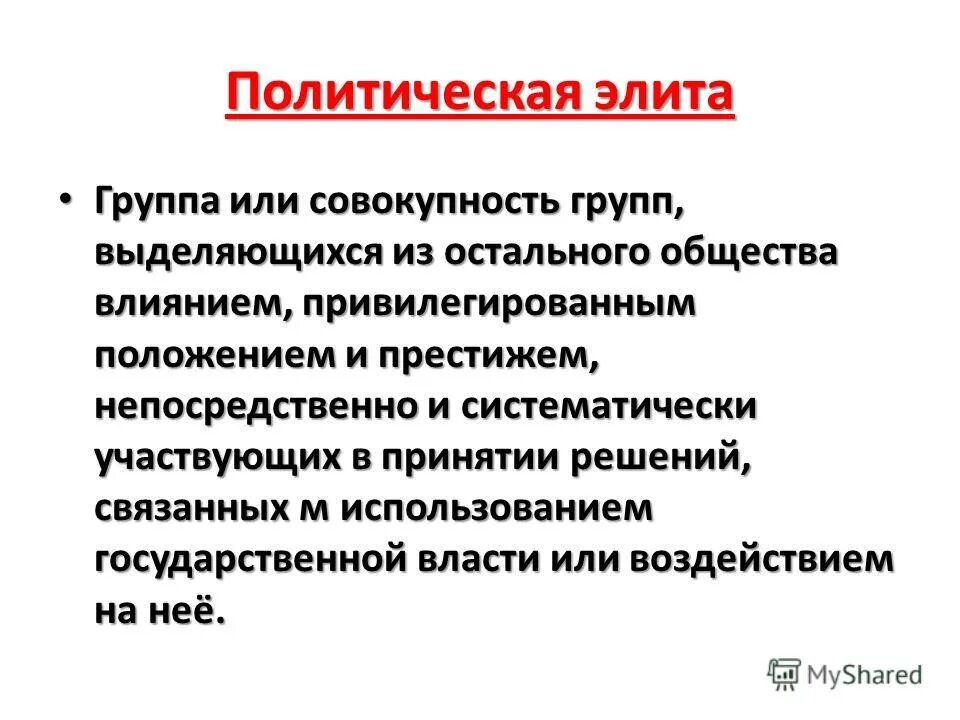 Политическая элита

• Группа или совокупность групп, выделяющихся из остального общества влиянием, привилегированным положением и престижем, непосредственно и систематически участвующих в принятии решений, связанных м использованием государственной власти или воздействием на неё.

MyShared